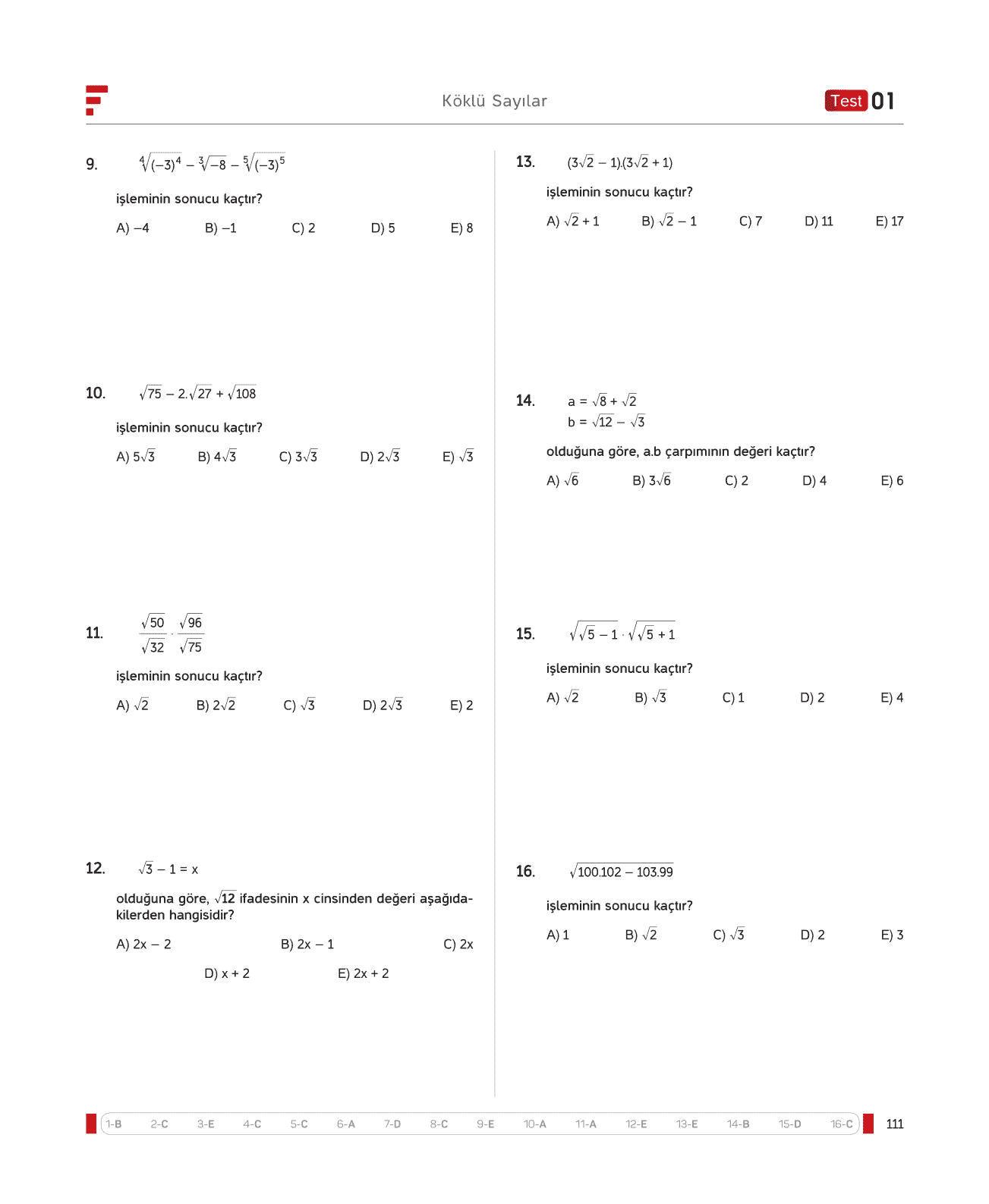 Köklü Sayılar

Test 01

9. $\sqrt[4]{(-3)^4} - \sqrt[3]{-8} - \sqrt[5]{(-3)^5}$

işleminin sonucu kaçtır?

A) –4 B) –1 C) 2 D) 5 E) 8

10. $\sqrt{75} - 2.\sqrt{27} + \sqrt{108}$

işleminin sonucu kaçtır?

A) $5\sqrt{3}$ B) $4\sqrt{3}$ C) $3\sqrt{3}$ D) $2\sqrt{3}$ E) $\sqrt{3}$

11. $\frac{\sqrt{50}}{\sqrt{32}} \cdot \frac{\sqrt{96}}{\sqrt{75}}$

işleminin sonucu kaçtır?

A) $\sqrt{2}$ B) $2\sqrt{2}$ C) $\sqrt{3}$ D) $2\sqrt{3}$ E) 2

12. $\sqrt{3} - 1 = x$

olduğuna göre, $\sqrt{12}$ ifadesinin x cinsinden değeri aşağıdakilerden hangisidir?

A) 2x – 2 B) 2x – 1 C) 2x D) x + 2 E) 2x + 2

13. $(3\sqrt{2} - 1).(3\sqrt{2} + 1)$

işleminin sonucu kaçtır?

A) $\sqrt{2} + 1$ B) $\sqrt{2} - 1$ C) 7 D) 11 E) 17

14. $a = \sqrt{8} + \sqrt{2}$
$b = \sqrt{12} - \sqrt{3}$

olduğuna göre, a.b çarpımının değeri kaçtır?

A) $\sqrt{6}$ B) $3\sqrt{6}$ C) 2 D) 4 E) 6

15. $\sqrt{\sqrt{5} - 1} \cdot \sqrt{\sqrt{5} + 1}$

işleminin sonucu kaçtır?

A) $\sqrt{2}$ B) $\sqrt{3}$ C) 1 D) 2 E) 4

16. $\sqrt{100.102 - 103.99}$

işleminin sonucu kaçtır?

A) 1 B) $\sqrt{2}$ C) $\sqrt{3}$ D) 2 E) 3

1-B 2-C 3-E 4-C 5-C 6-A 7-D 8-C 9-E 10-A 11-A 12-E 13-E 14-B 15-D 16-C

111